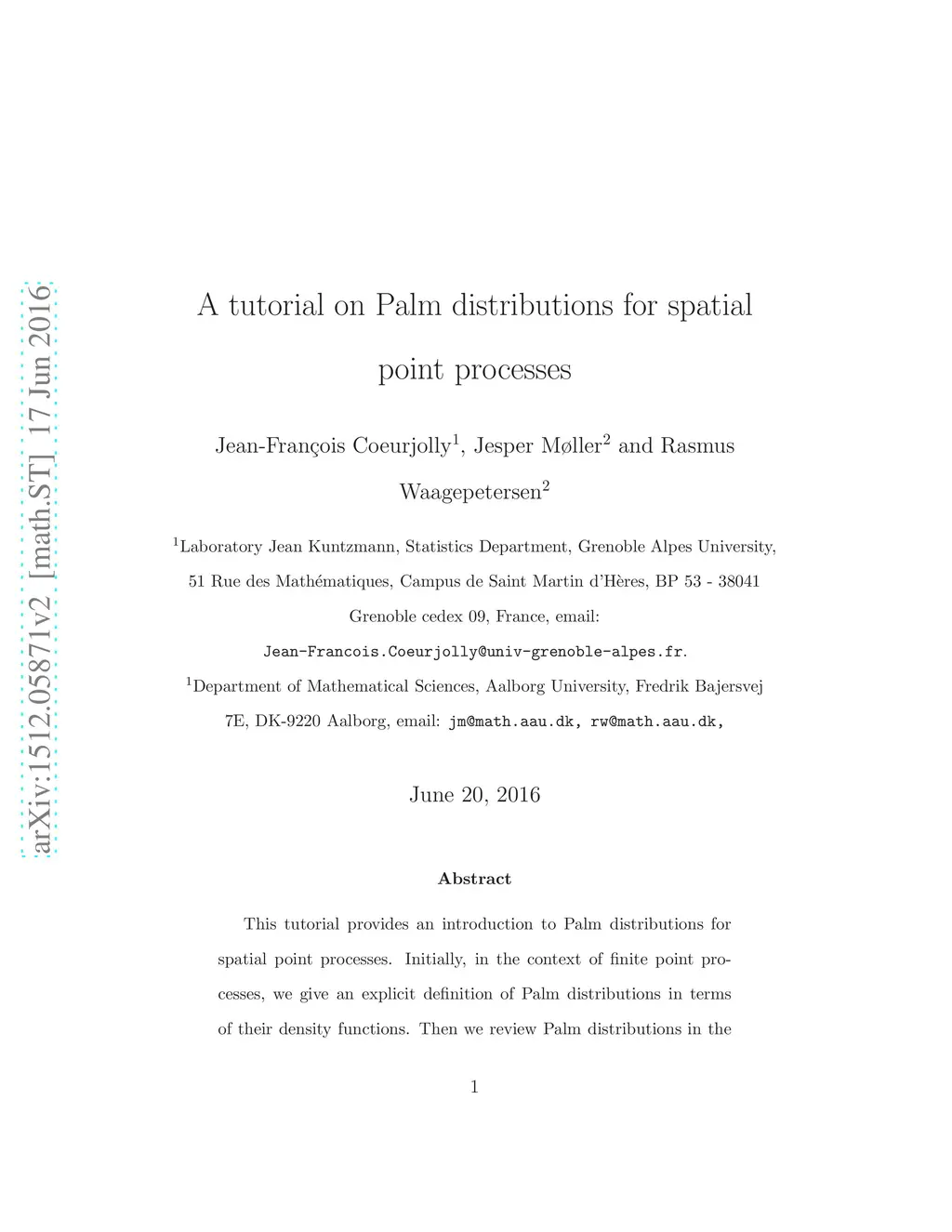 arXiv:1512.05871v2 [math.ST] 17 Jun 2016

A tutorial on Palm distributions for spatial point processes

Jean-François Coeurjolly$^1$, Jesper Møller$^2$ and Rasmus Waagepetersen$^2$

$^1$Laboratory Jean Kuntzmann, Statistics Department, Grenoble Alpes University, 51 Rue des Mathématiques, Campus de Saint Martin d'Hères, BP 53 - 38041 Grenoble cedex 09, France, email: Jean-Francois.Coeurjolly@univ-grenoble-alpes.fr.

$^1$Department of Mathematical Sciences, Aalborg University, Fredrik Bajersvej 7E, DK-9220 Aalborg, email: jm@math.aau.dk, rw@math.aau.dk,

June 20, 2016

Abstract

This tutorial provides an introduction to Palm distributions for spatial point processes. Initially, in the context of finite point processes, we give an explicit definition of Palm distributions in terms of their density functions. Then we review Palm distributions in the

1